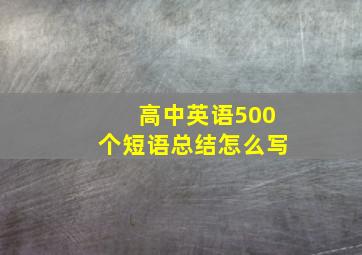 高中英语500个短语总结怎么写